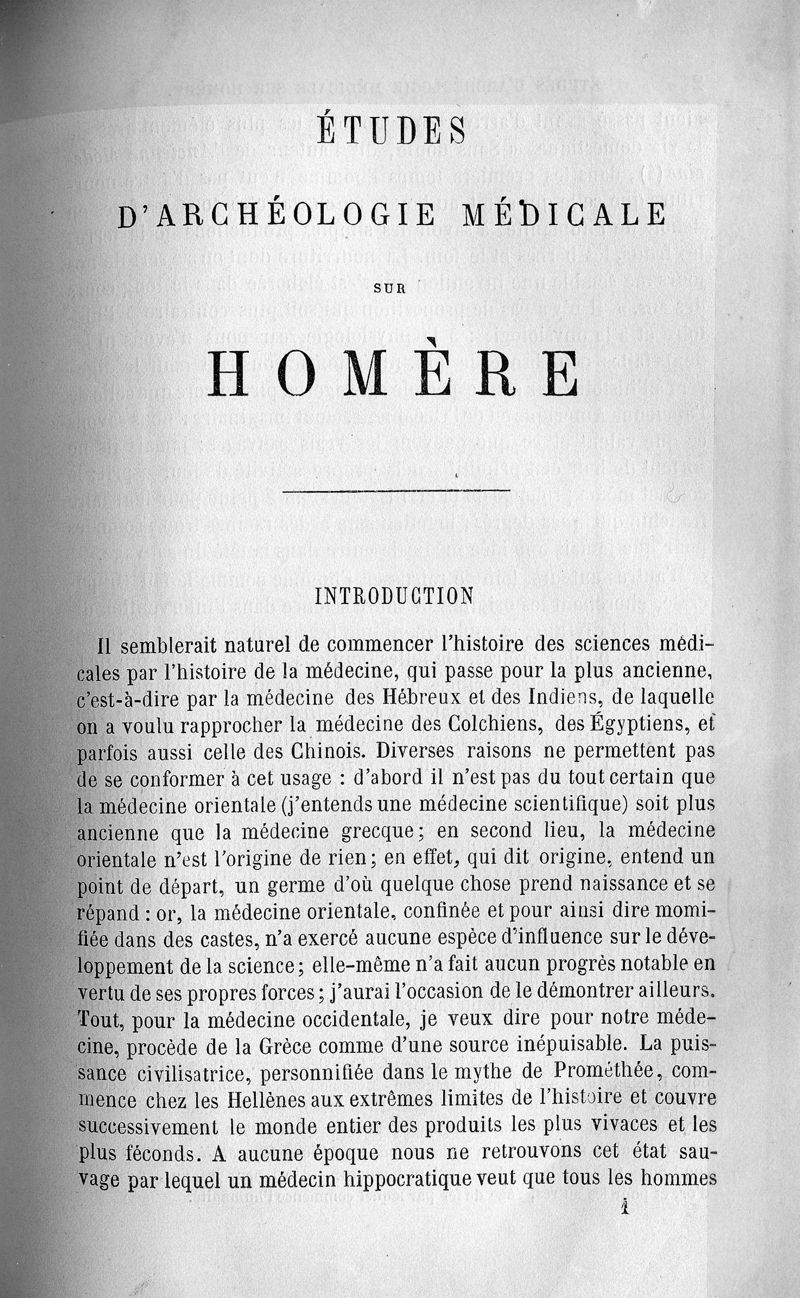 ÉTUDES

D'ARCHÉOLOGIE MÉDICALE

SUR

HOMÈRE

INTRODUCTION

Il semblerait naturel de commencer l'histoire des sciences médicales par l'histoire de la médecine, qui passe pour la plus ancienne, c'est-à-dire par la médecine des Hébreux et des Indiens, de laquelle on a voulu rapprocher la médecine des Colchiens, des Égyptiens, et parfois aussi celle des Chinois. Diverses raisons ne permettent pas de se conformer à cet usage : d'abord il n'est pas du tout certain que la médecine orientale (j'entends une médecine scientifique) soit plus ancienne que la médecine grecque; en second lieu, la médecine orientale n'est l'origine de rien; en effet, qui dit origine, entend un point de départ, un germe d'où quelque chose prend naissance et se répand : or, la médecine orientale, confinée et pour ainsi dire momifiée dans des castes, n'a exercé aucune espèce d'influence sur le développement de la science; elle-même n'a fait aucun progrès notable en vertu de ses propres forces; j'aurai l'occasion de le démontrer ailleurs. Tout, pour la médecine occidentale, je veux dire pour notre médecine, procède de la Grèce comme d'une source inépuisable. La puissance civilisatrice, personnifiée dans le mythe de Prométhée, commence chez les Hellènes aux extrêmes limites de l'histoire et couvre successivement le monde entier des produits les plus vivaces et les plus féconds. A aucune époque nous ne retrouvons cet état sauvage par lequel un médecin hippocratique veut que tous les hommes

1